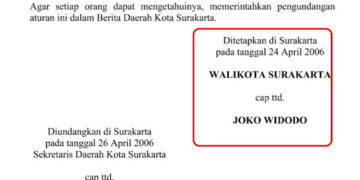 Agar setiap orang dapat mengetahuinya, memerintahkan pengundangan aturan ini dalam Berita Daerah Kota Surakarta.

Ditetapkan di Surakarta
pada tanggal 24 April 2006

WALIKOTA SURAKARTA

cap ttd.

JOKO WIDODO

Diundangkan di Surakarta
pada tanggal 26 April 2006
Sekretaris Daerah Kota Surakarta

cap ttd.